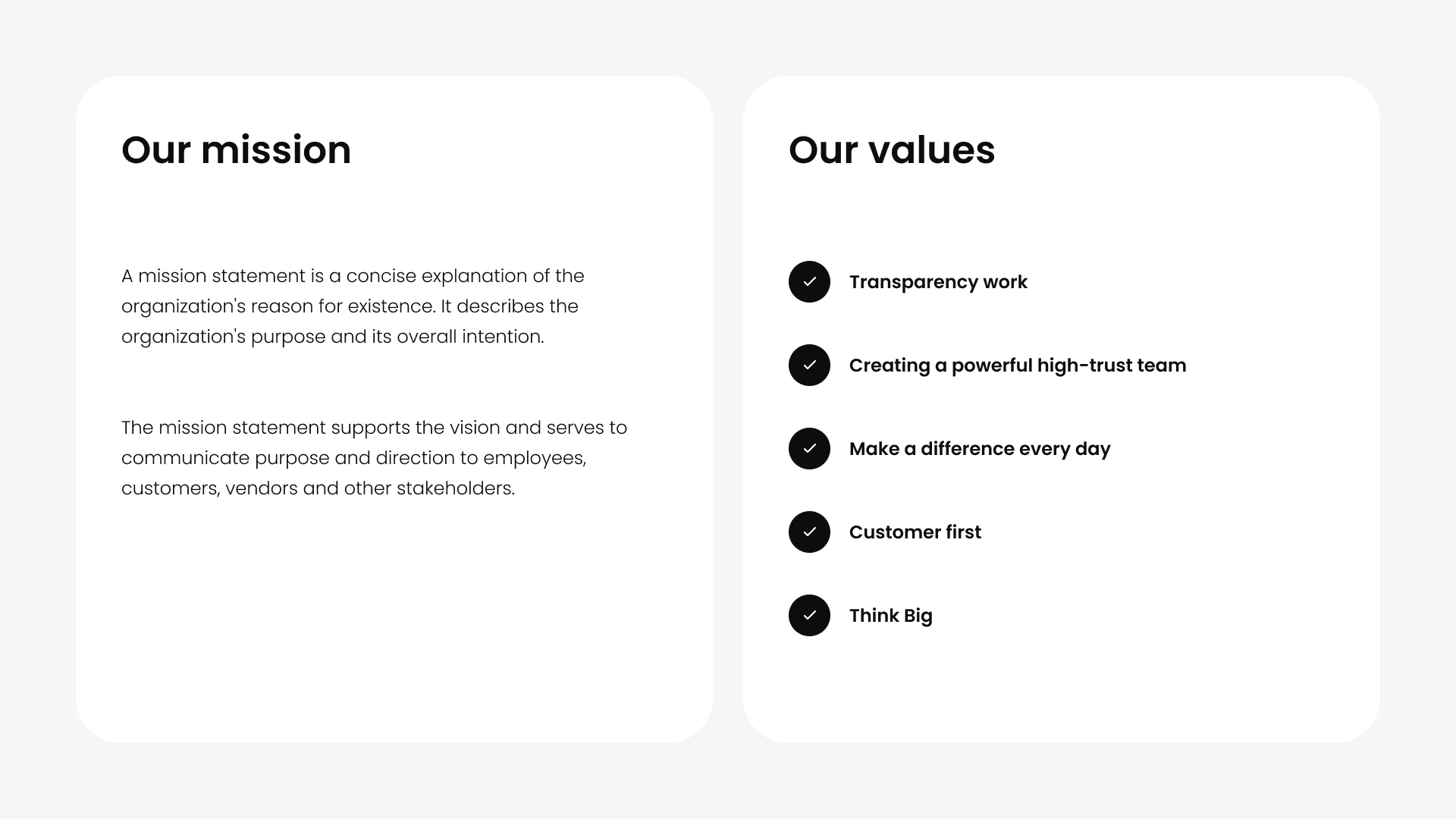 Our mission

A mission statement is a concise explanation of the organization's reason for existence. It describes the organization's purpose and its overall intention.

The mission statement supports the vision and serves to communicate purpose and direction to employees, customers, vendors and other stakeholders.

Our values

✓ Transparency work

✓ Creating a powerful high-trust team

✓ Make a difference every day

✓ Customer first

✓ Think Big